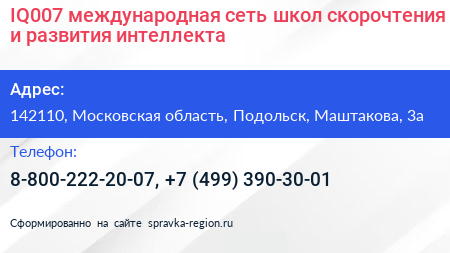 IQ007 международная сеть школ скорочтения и развития интеллекта

Адрес:

142110, Московская область, Подольск, Маштакова, 3а

Телефон:

8-800-222-20-07, +7 (499) 390-30-01

Сформированно на сайте spravka-region.ru